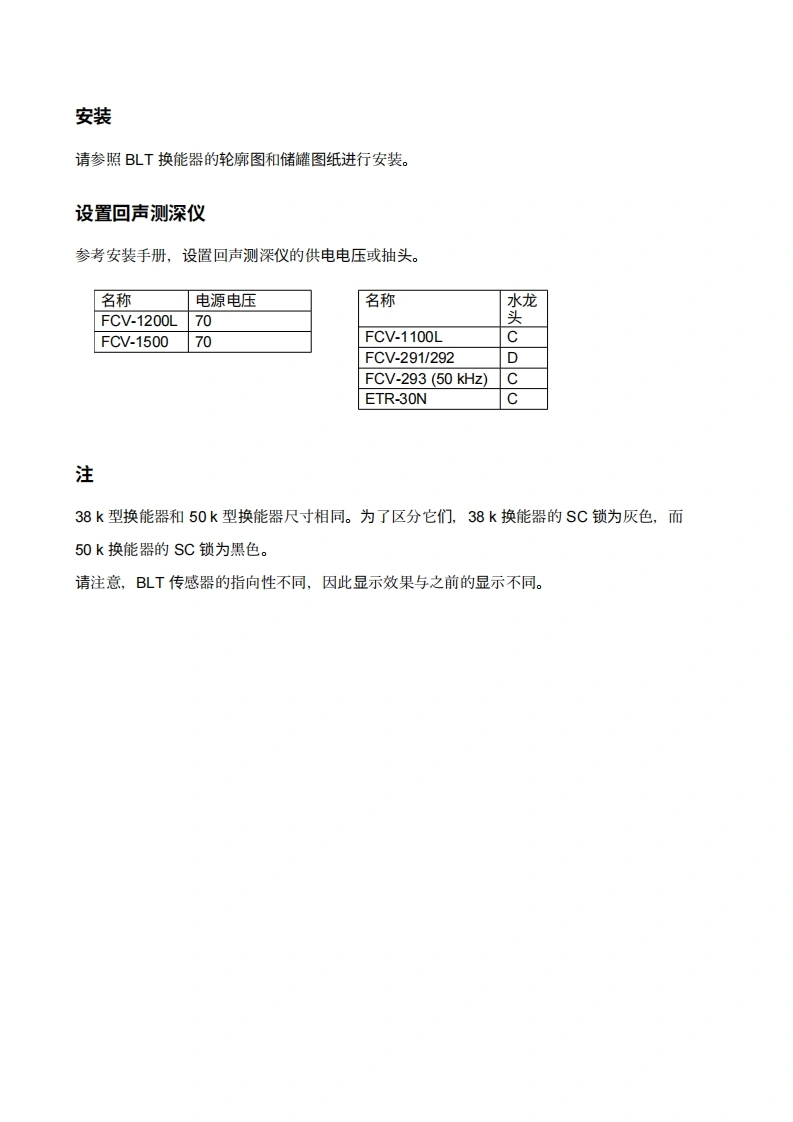 安装

请参照 BLT 换能器的轮廓图和储罐图纸进行安装。

设置回声测深仪

参考安装手册，设置回声测深仪的供电电压或抽头。

| 名称 | 电源电压 |
|---|---|
| FCV-1200L | 70 |
| FCV-1500 | 70 |

| 名称 | 水龙头 |
|---|---|
| FCV-1100L | C |
| FCV-291/292 | D |
| FCV-293 (50 kHz) | C |
| ETR-30N | C |

注

38 k 型换能器和 50 k 型换能器尺寸相同。为了区分它们，38 k 换能器的 SC 锁为灰色，而 50 k 换能器的 SC 锁为黑色。

请注意，BLT 传感器的指向性不同，因此显示效果与之前的显示不同。